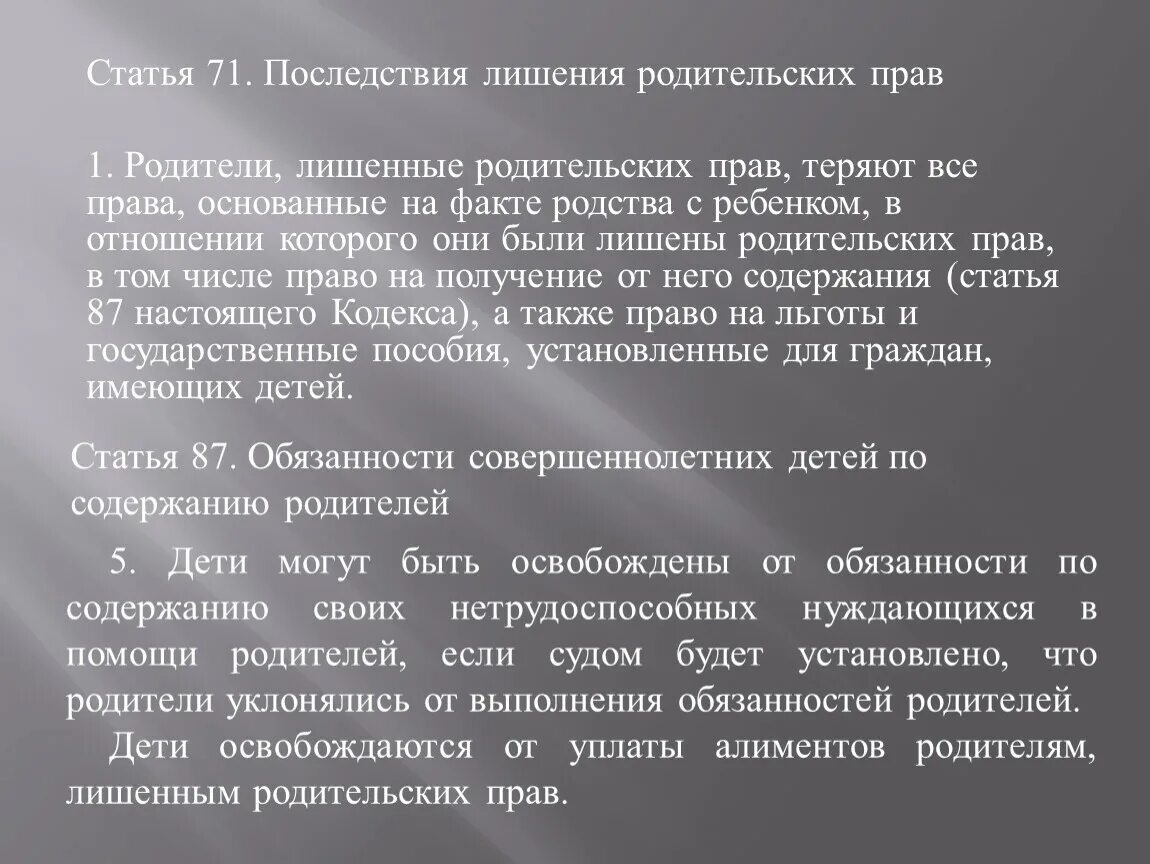 Статья 71. Последствия лишения родительских прав

1. Родители, лишенные родительских прав, теряют все права, основанные на факте родства с ребенком, в отношении которого они были лишены родительских прав, в том числе право на получение от него содержания (статья 87 настоящего Кодекса), а также право на льготы и государственные пособия, установленные для граждан, имеющих детей.

Статья 87. Обязанности совершеннолетних детей по содержанию родителей

5. Дети могут быть освобождены от обязанности по содержанию своих нетрудоспособных нуждающихся в помощи родителей, если судом будет установлено, что родители уклонялись от выполнения обязанностей родителей.

Дети освобождаются от уплаты алиментов родителям, лишенным родительских прав.